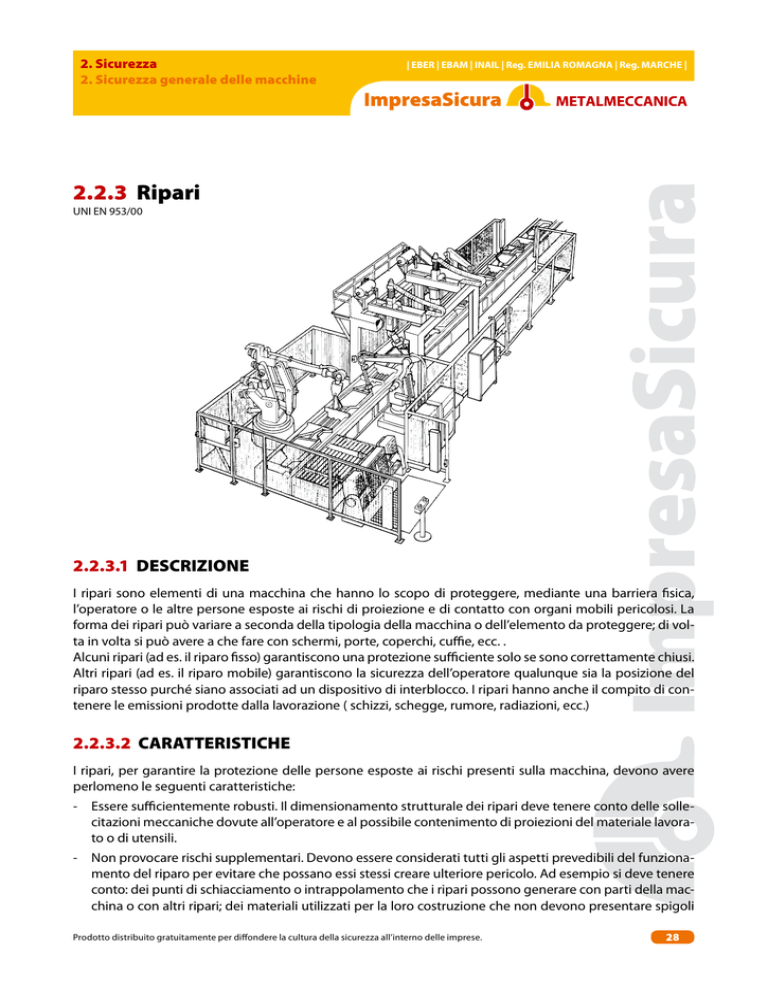 2. Sicurezza
2. Sicurezza generale delle macchine

| EBER | EBAM | INAIL | Reg. EMILIA ROMAGNA | Reg. MARCHE |

ImpresaSicura METALMECCANICA

2.2.3 Ripari
UNI EN 953/00

ImpresaSicura

2.2.3.1 DESCRIZIONE

I ripari sono elementi di una macchina che hanno lo scopo di proteggere, mediante una barriera fisica, l'operatore o le altre persone esposte ai rischi di proiezione e di contatto con organi mobili pericolosi. La forma dei ripari può variare a seconda della tipologia della macchina o dell'elemento da proteggere; di volta in volta si può avere a che fare con schermi, porte, coperchi, cuffie, ecc. .
Alcuni ripari (ad es. il riparo fisso) garantiscono una protezione sufficiente solo se sono correttamente chiusi. Altri ripari (ad es. il riparo mobile) garantiscono la sicurezza dell'operatore qualunque sia la posizione del riparo stesso purché siano associati ad un dispositivo di interblocco. I ripari hanno anche il compito di contenere le emissioni prodotte dalla lavorazione ( schizzi, schegge, rumore, radiazioni, ecc.)

2.2.3.2 CARATTERISTICHE

I ripari, per garantire la protezione delle persone esposte ai rischi presenti sulla macchina, devono avere perlomeno le seguenti caratteristiche:
- Essere sufficientemente robusti. Il dimensionamento strutturale dei ripari deve tenere conto delle sollecitazioni meccaniche dovute all'operatore e al possibile contenimento di proiezioni del materiale lavorato o di utensili.
- Non provocare rischi supplementari. Devono essere considerati tutti gli aspetti prevedibili del funzionamento del riparo per evitare che possano essi stessi creare ulteriore pericolo. Ad esempio si deve tenere conto: dei punti di schiacciamento o intrappolamento che i ripari possono generare con parti della macchina o con altri ripari; dei materiali utilizzati per la loro costruzione che non devono presentare spigoli

Prodotto distribuito gratuitamente per diffondere la cultura della sicurezza all'interno delle imprese.

28